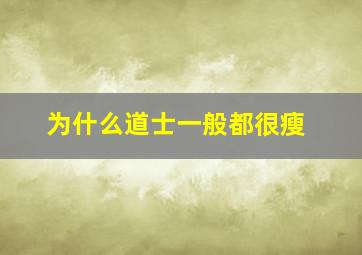 为什么道士一般都很瘦